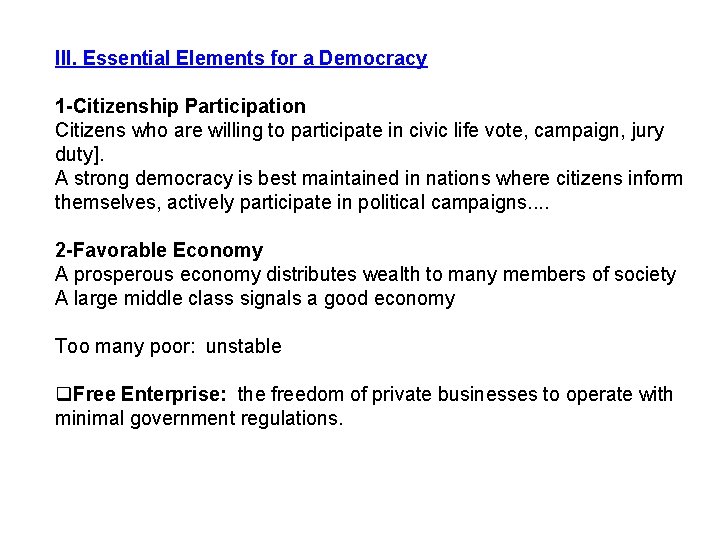 III. Essential Elements for a Democracy

1-Citizenship Participation
Citizens who are willing to participate in civic life vote, campaign, jury duty].
A strong democracy is best maintained in nations where citizens inform themselves, actively participate in political campaigns....

2-Favorable Economy
A prosperous economy distributes wealth to many members of society
A large middle class signals a good economy

Too many poor: unstable

❑Free Enterprise: the freedom of private businesses to operate with minimal government regulations.